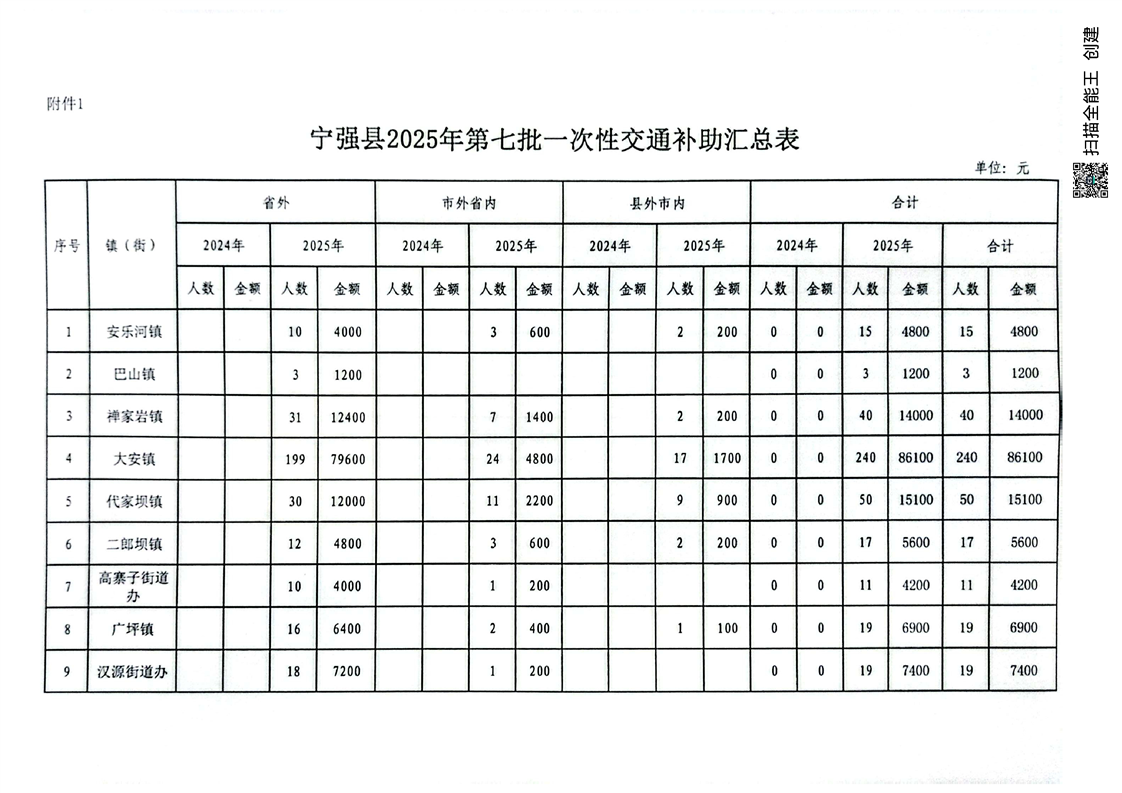 附件1

宁强县2025年第七批一次性交通补助汇总表

单位：元

| 序号 | 镇（街） | 省外 | | | | 市外省内 | | | | 县外市内 | | | | 合计 | | | | | |
|---|---|---|---|---|---|---|---|---|---|---|---|---|---|---|---|---|---|---|---|
| | | 2024年 | | 2025年 | | 2024年 | | 2025年 | | 2024年 | | 2025年 | | 2024年 | | 2025年 | | 合计 | |
| | | 人数 | 金额 | 人数 | 金额 | 人数 | 金额 | 人数 | 金额 | 人数 | 金额 | 人数 | 金额 | 人数 | 金额 | 人数 | 金额 | 人数 | 金额 |
| 1 | 安乐河镇 | | | 10 | 4000 | | | 3 | 600 | | | 2 | 200 | 0 | 0 | 15 | 4800 | 15 | 4800 |
| 2 | 巴山镇 | | | 3 | 1200 | | | | | | | | | 0 | 0 | 3 | 1200 | 3 | 1200 |
| 3 | 禅家岩镇 | | | 31 | 12400 | | | 7 | 1400 | | | 2 | 200 | 0 | 0 | 40 | 14000 | 40 | 14000 |
| 4 | 大安镇 | | | 199 | 79600 | | | 24 | 4800 | | | 17 | 1700 | 0 | 0 | 240 | 86100 | 240 | 86100 |
| 5 | 代家坝镇 | | | 30 | 12000 | | | 11 | 2200 | | | 9 | 900 | 0 | 0 | 50 | 15100 | 50 | 15100 |
| 6 | 二郎坝镇 | | | 12 | 4800 | | | 3 | 600 | | | 2 | 200 | 0 | 0 | 17 | 5600 | 17 | 5600 |
| 7 | 高寨子街道办 | | | 10 | 4000 | | | 1 | 200 | | | | | 0 | 0 | 11 | 4200 | 11 | 4200 |
| 8 | 广坪镇 | | | 16 | 6400 | | | 2 | 400 | | | 1 | 100 | 0 | 0 | 19 | 6900 | 19 | 6900 |
| 9 | 汉源街道办 | | | 18 | 7200 | | | 1 | 200 | | | | | 0 | 0 | 19 | 7400 | 19 | 7400 |

扫描全能王 创建